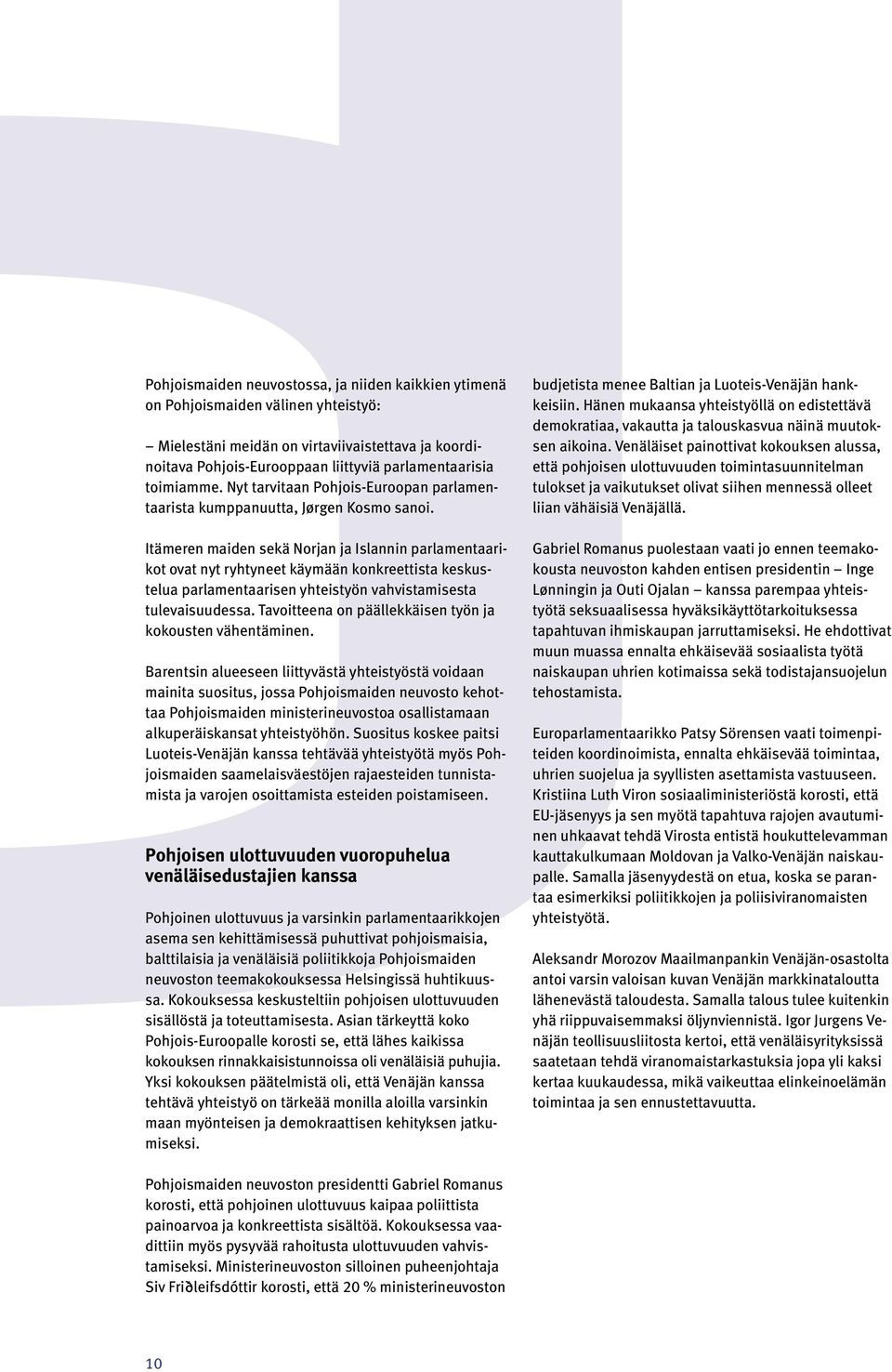 Pohjoismaiden neuvostossa, ja niiden kaikkien ytimenä on Pohjoismaiden välinen yhteistyö:

– Mielestäni meidän on virtaviivaistettava ja koordinoitava Pohjois-Eurooppaan liittyviä parlamentaarisia toimiamme. Nyt tarvitaan Pohjois-Euroopan parlamentaarista kumppanuutta, Jørgen Kosmo sanoi.

Itämeren maiden sekä Norjan ja Islannin parlamentaarikot ovat nyt ryhtyneet käymään konkreettista keskustelua parlamentaarisen yhteistyön vahvistamisesta tulevaisuudessa. Tavoitteena on päällekkäisen työn ja kokousten vähentäminen.

Barentsin alueeseen liittyvästä yhteistyöstä voidaan mainita suositus, jossa Pohjoismaiden neuvosto kehottaa Pohjoismaiden ministerineuvostoa osallistamaan alkuperäiskansat yhteistyöhön. Suositus koskee paitsi Luoteis-Venäjän kanssa tehtävää yhteistyötä myös Pohjoismaiden saamelaisväestöjen rajaesteiden tunnistamista ja varojen osoittamista esteiden poistamiseen.

Pohjoisen ulottuvuuden vuoropuhelua venäläisedustajien kanssa

Pohjoinen ulottuvuus ja varsinkin parlamentaarikkojen asema sen kehittämisessä puhuttivat pohjoismaisia, balttilaisia ja venäläisiä poliitikkoja Pohjoismaiden neuvoston teemakokouksessa Helsingissä huhtikuussa. Kokouksessa keskusteltiin pohjoisen ulottuvuuden sisällöstä ja toteuttamisesta. Asian tärkeyttä koko Pohjois-Euroopalle korosti se, että lähes kaikissa kokouksen rinnakkaisistunnoissa oli venäläisiä puhujia. Yksi kokouksen päätelmistä oli, että Venäjän kanssa tehtävä yhteistyö on tärkeää monilla aloilla varsinkin maan myönteisen ja demokraattisen kehityksen jatkumiseksi.

Pohjoismaiden neuvoston presidentti Gabriel Romanus korosti, että pohjoinen ulottuvuus kaipaa poliittista painoarvoa ja konkreettista sisältöä. Kokouksessa vaadittiin myös pysyvää rahoitusta ulottuvuuden vahvistamiseksi. Ministerineuvoston silloinen puheenjohtaja Siv Friðleifsdóttir korosti, että 20 % ministerineuvoston budjetista menee Baltian ja Luoteis-Venäjän hankkeisiin. Hänen mukaansa yhteistyöllä on edistettävä demokratiaa, vakautta ja talouskasvua näinä muutoksen aikoina. Venäläiset painottivat kokouksen alussa, että pohjoisen ulottuvuuden toimintasuunnitelman tulokset ja vaikutukset olivat siihen mennessä olleet liian vähäisiä Venäjällä.

Gabriel Romanus puolestaan vaati jo ennen teemakokousta neuvoston kahden entisen presidentin – Inge Lønningin ja Outi Ojalan – kanssa parempaa yhteistyötä seksuaalisessa hyväksikäyttötarkoituksessa tapahtuvan ihmiskaupan jarruttamiseksi. He ehdottivat muun muassa ennalta ehkäisevää sosiaalista työtä naiskaupan uhrien kotimaissa sekä todistajansuojelun tehostamista.

Europarlamentaarikko Patsy Sörensen vaati toimenpiteiden koordinoimista, ennalta ehkäisevää toimintaa, uhrien suojelua ja syyllisten asettamista vastuuseen. Kristiina Luth Viron sosiaaliministeriöstä korosti, että EU-jäsenyys ja sen myötä tapahtuva rajojen avautuminen uhkaavat tehdä Virosta entistä houkuttelevamman kauttakulkumaan Moldovan ja Valko-Venäjän naiskaupalle. Samalla jäsenyydestä on etua, koska se parantaa esimerkiksi poliitikkojen ja poliisiviranomaisten yhteistyötä.

Aleksandr Morozov Maailmanpankin Venäjän-osastolta antoi varsin valoisan kuvan Venäjän markkinataloutta lähenevästä taloudesta. Samalla talous tulee kuitenkin yhä riippuvaisemmaksi öljynviennistä. Igor Jurgens Venäjän teollisuusliitosta kertoi, että venäläisyrityksissä saatetaan tehdä viranomaistarkastuksia jopa yli kaksi kertaa kuukaudessa, mikä vaikeuttaa elinkeinoelämän toimintaa ja sen ennustettavuutta.

10